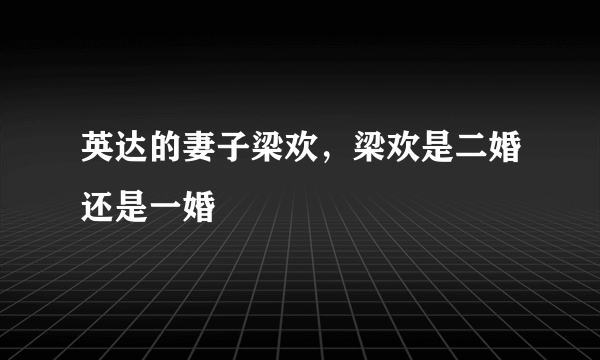 英达的妻子梁欢，梁欢是二婚还是一婚